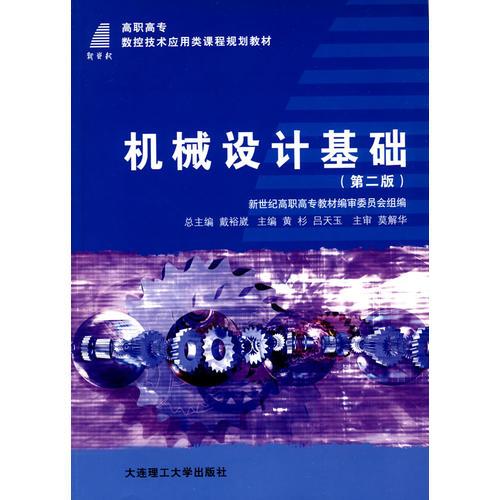 新世纪

高职高专
数控技术应用类课程规划教材

机械设计基础
（第二版）

新世纪高职高专教材编审委员会组编
总主编 戴裕崴 主编 黄 杉 吕天玉 主审 莫解华

大连理工大学出版社